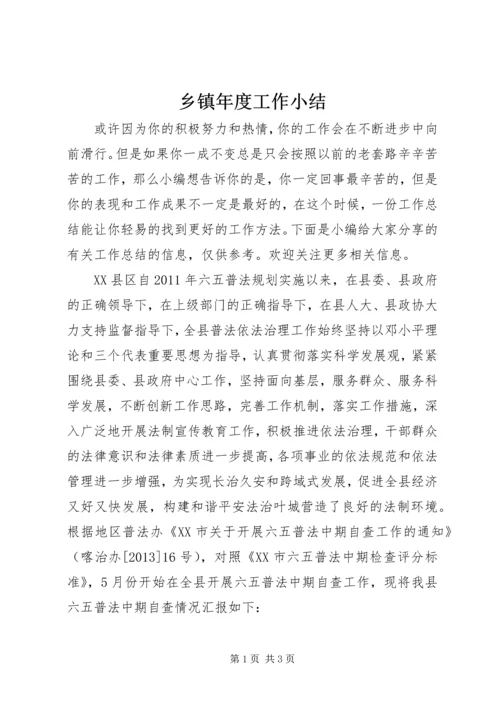 乡镇年度工作小结

或许因为你的积极努力和热情，你的工作会在不断进步中向前滑行。但是如果你一成不变总是只会按照以前的老套路辛辛苦苦的工作，那么小编想告诉你的是，你一定回事最辛苦的，但是你的表现和工作成果不一定是最好的，在这个时候，一份工作总结能让你轻易的找到更好的工作方法。下面是小编给大家分享的有关工作总结的信息，仅供参考。欢迎关注更多相关信息。

XX县区自2011年六五普法规划实施以来，在县委、县政府的正确领导下，在上级部门的正确指导下，在县人大、县政协大力支持监督指导下，全县普法依法治理工作始终坚持以邓小平理论和三个代表重要思想为指导，认真贯彻落实科学发展观，紧紧围绕县委、县政府中心工作，坚持面向基层，服务群众、服务科学发展，不断创新工作思路，完善工作机制，落实工作措施，深入广泛地开展法制宣传教育工作，积极推进依法治理，干部群众的法律意识和法律素质进一步提高，各项事业的依法规范和依法管理进一步增强，为实现长治久安和跨域式发展，促进全县经济又好又快发展，构建和谐平安法治叶城营造了良好的法制环境。根据地区普法办《XX市关于开展六五普法中期自查工作的通知》（喀治办[2013]16号），对照《XX市六五普法中期检查评分标准》，5月份开始在全县开展六五普法中期自查工作，现将我县六五普法中期自查情况汇报如下：

第1页 共3页